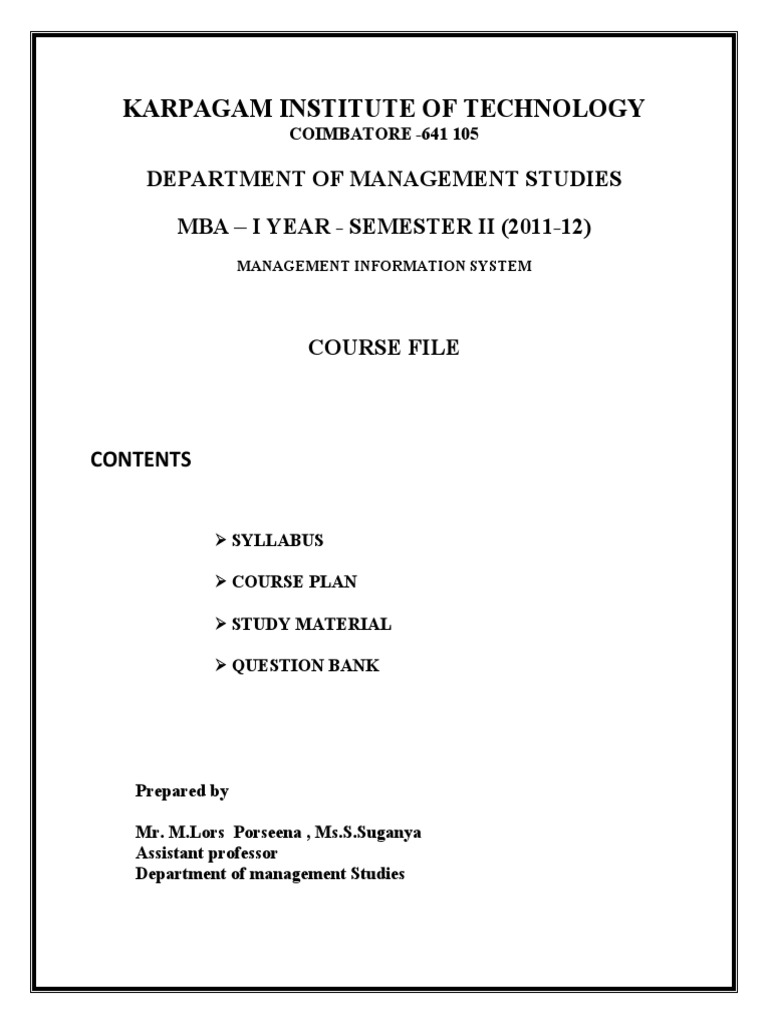 KARPAGAM INSTITUTE OF TECHNOLOGY
COIMBATORE -641 105

DEPARTMENT OF MANAGEMENT STUDIES

MBA – I YEAR - SEMESTER II (2011-12)

MANAGEMENT INFORMATION SYSTEM

COURSE FILE

CONTENTS

➢ SYLLABUS

➢ COURSE PLAN

➢ STUDY MATERIAL

➢ QUESTION BANK

Prepared by

Mr. M.Lors Porseena , Ms.S.Suganya
Assistant professor
Department of management Studies